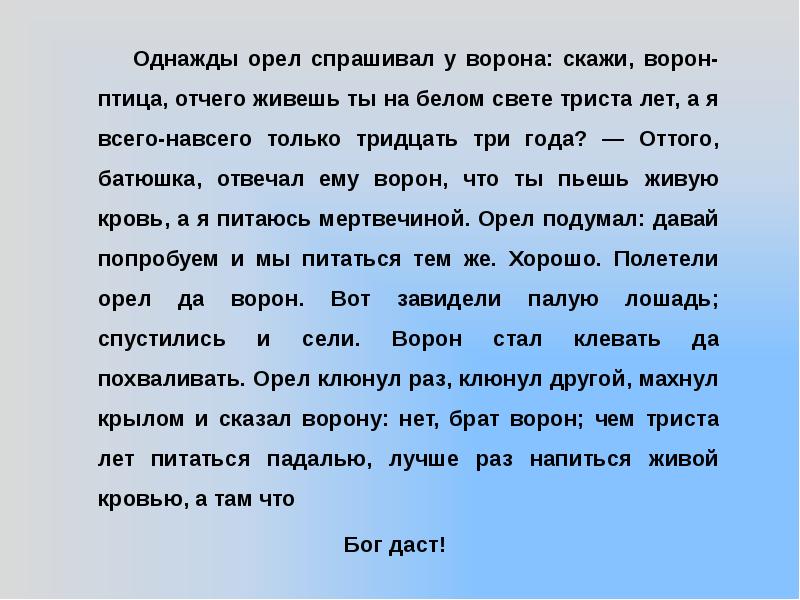 Однажды орел спрашивал у ворона: скажи, ворон-птица, отчего живешь ты на белом свете триста лет, а я всего-навсего только тридцать три года? — Оттого, батюшка, отвечал ему ворон, что ты пьешь живую кровь, а я питаюсь мертвечиной. Орел подумал: давай попробуем и мы питаться тем же. Хорошо. Полетели орел да ворон. Вот завидели палую лошадь; спустились и сели. Ворон стал клевать да похваливать. Орел клюнул раз, клюнул другой, махнул крылом и сказал ворону: нет, брат ворон; чем триста лет питаться падалью, лучше раз напиться живой кровью, а там что

Бог даст!